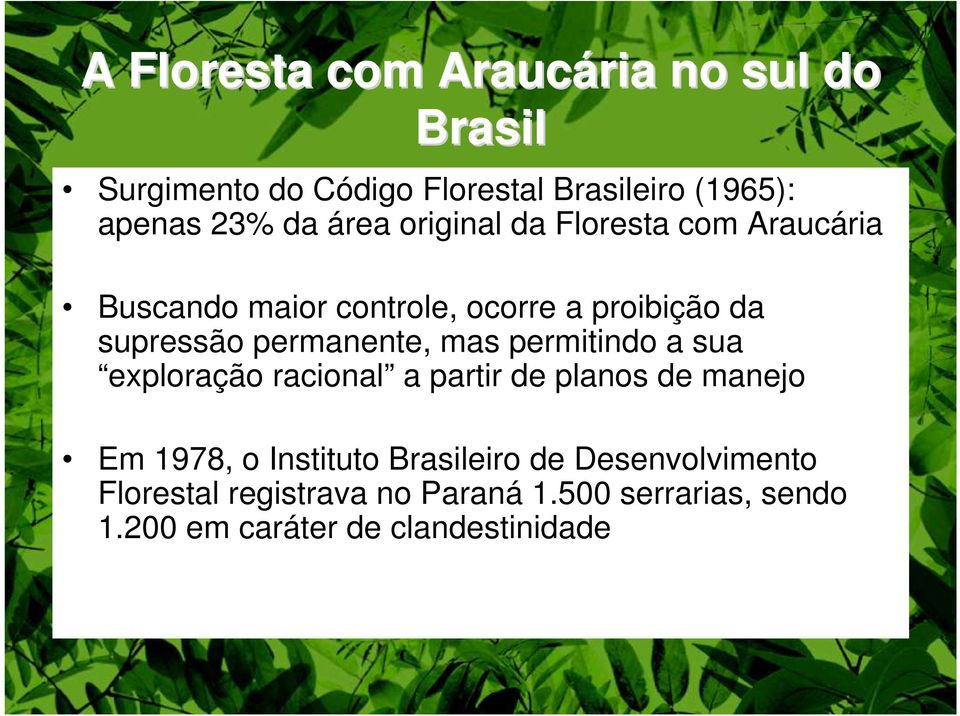 A Floresta com Araucária no sul do Brasil

• Surgimento do Código Florestal Brasileiro (1965): apenas 23% da área original da Floresta com Araucária

• Buscando maior controle, ocorre a proibição da supressão permanente, mas permitindo a sua “exploração racional” a partir de planos de manejo

• Em 1978, o Instituto Brasileiro de Desenvolvimento Florestal registrava no Paraná 1.500 serrarias, sendo 1.200 em caráter de clandestinidade